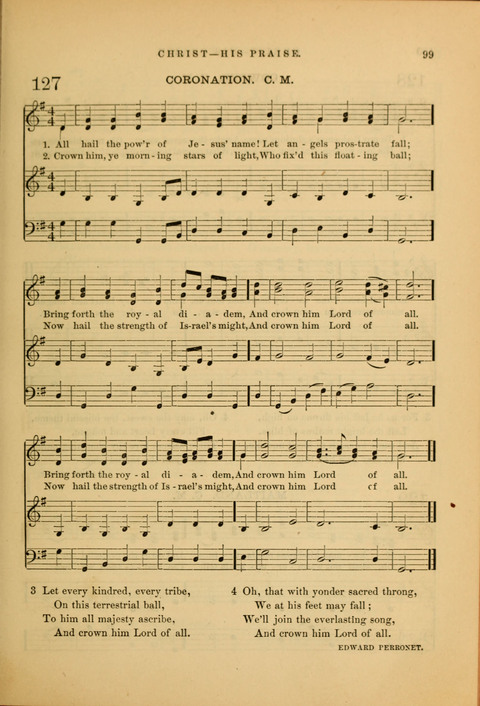 CHRIST—HIS PRAISE. 99

127 CORONATION. C. M.

1. All hail the pow'r of Je - sus' name! Let an - gels pros-trate fall;
2. Crown him, ye morn - ing stars of light, Who fix'd this float - ing ball;

Bring forth the roy - al di - a - dem, And crown him Lord of all.
Now hail the strength of Is-rael's might, And crown him Lord of all.

Bring forth the roy - al di - a - dem, And crown him Lord of all.
Now hail the strength of Is - rael's might, And crown him Lord of all.

3 Let every kindred, every tribe,
On this terrestrial ball,
To him all majesty ascribe,
And crown him Lord of all.

4 Oh, that with yonder sacred throng,
We at his feet may fall;
We'll join the everlasting song,
And crown him Lord of all.

EDWARD PERRONET.